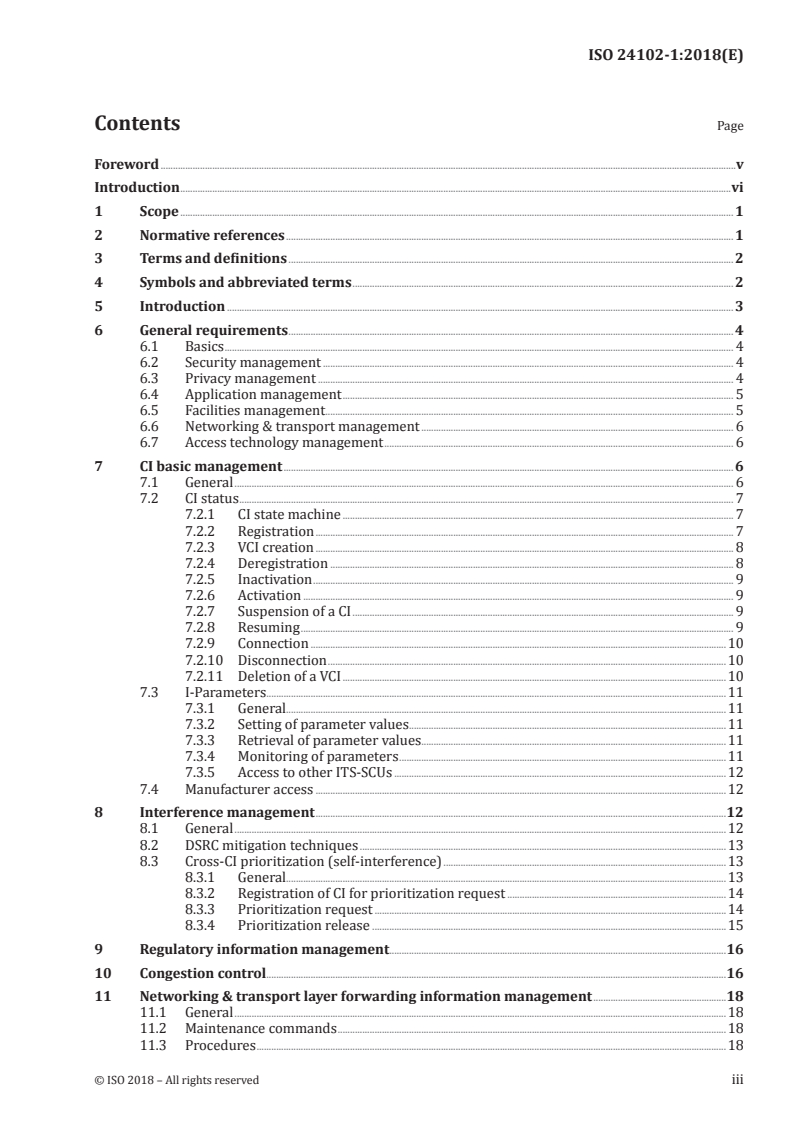 ISO 24102-1:2018(E)

Contents

Page

Foreword v
Introduction vi
1 Scope 1
2 Normative references 1
3 Terms and definitions 2
4 Symbols and abbreviated terms 2
5 Introduction 3
6 General requirements 4
6.1 Basics 4
6.2 Security management 4
6.3 Privacy management 4
6.4 Application management 5
6.5 Facilities management 5
6.6 Networking & transport management 6
6.7 Access technology management 6
7 CI basic management 6
7.1 General 6
7.2 CI status 7
7.2.1 CI state machine 7
7.2.2 Registration 7
7.2.3 VCI creation 8
7.2.4 Deregistration 8
7.2.5 Inactivation 9
7.2.6 Activation 9
7.2.7 Suspension of a CI 9
7.2.8 Resuming 9
7.2.9 Connection 10
7.2.10 Disconnection 10
7.2.11 Deletion of a VCI 10
7.3 I-Parameters 11
7.3.1 General 11
7.3.2 Setting of parameter values 11
7.3.3 Retrieval of parameter values 11
7.3.4 Monitoring of parameters 11
7.3.5 Access to other ITS-SCUs 12
7.4 Manufacturer access 12
8 Interference management 12
8.1 General 12
8.2 DSRC mitigation techniques 13
8.3 Cross-CI prioritization (self-interference) 13
8.3.1 General 13
8.3.2 Registration of CI for prioritization request 14
8.3.3 Prioritization request 14
8.3.4 Prioritization release 15
9 Regulatory information management 16
10 Congestion control 16
11 Networking & transport layer forwarding information management 18
11.1 General 18
11.2 Maintenance commands 18
11.3 Procedures 18

© ISO 2018 – All rights reserved iii